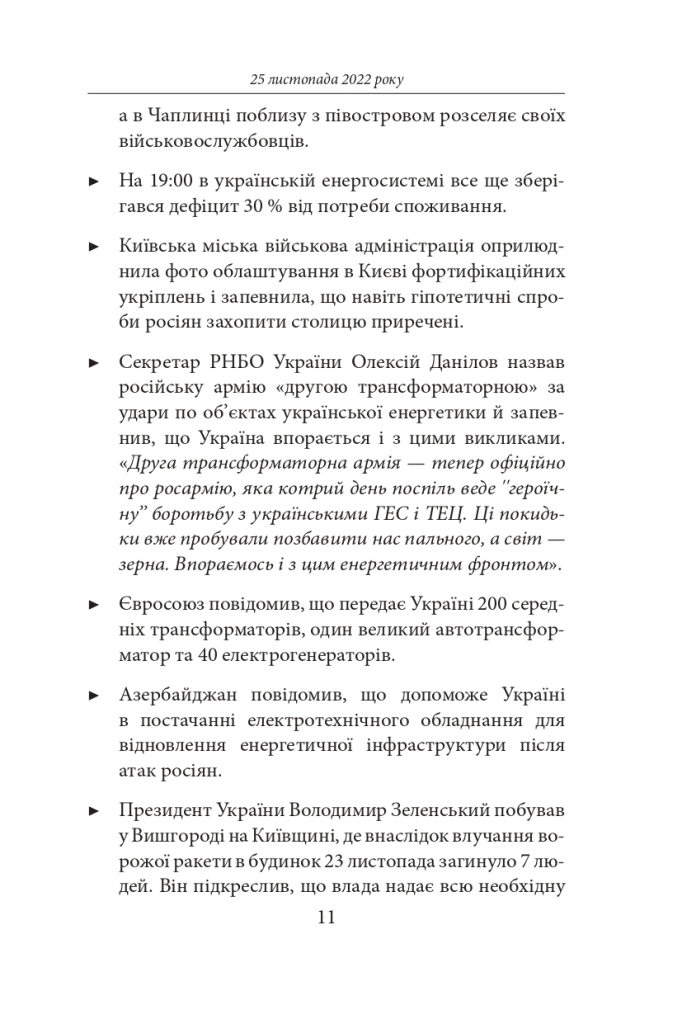 25 листопада 2022 року

а в Чаплинці поблизу з півостровом розселяє своїх військовослужбовців.

► На 19:00 в українській енергосистемі все ще зберігався дефіцит 30 % від потреби споживання.

► Київська міська військова адміністрація оприлюднила фото облаштування в Києві фортифікаційних укріплень і запевнила, що навіть гіпотетичні спроби росіян захопити столицю приречені.

► Секретар РНБО України Олексій Данілов назвав російську армію «другою трансформаторною» за удари по об'єктах української енергетики й запевнив, що Україна впорається і з цими викликами. «Друга трансформаторна армія — тепер офіційно про росармію, яка котрий день поспіль веде "героїчну" боротьбу з українськими ГЕС і ТЕЦ. Ці покидьки вже пробували позбавити нас пального, а світ — зерна. Впораємось і з цим енергетичним фронтом».

► Євросоюз повідомив, що передає Україні 200 середніх трансформаторів, один великий автотрансформатор та 40 електрогенераторів.

► Азербайджан повідомив, що допоможе Україні в постачанні електротехнічного обладнання для відновлення енергетичної інфраструктури після атак росіян.

► Президент України Володимир Зеленський побував у Вишгороді на Київщині, де внаслідок влучання ворожої ракети в будинок 23 листопада загинуло 7 людей. Він підкреслив, що влада надає всю необхідну

11